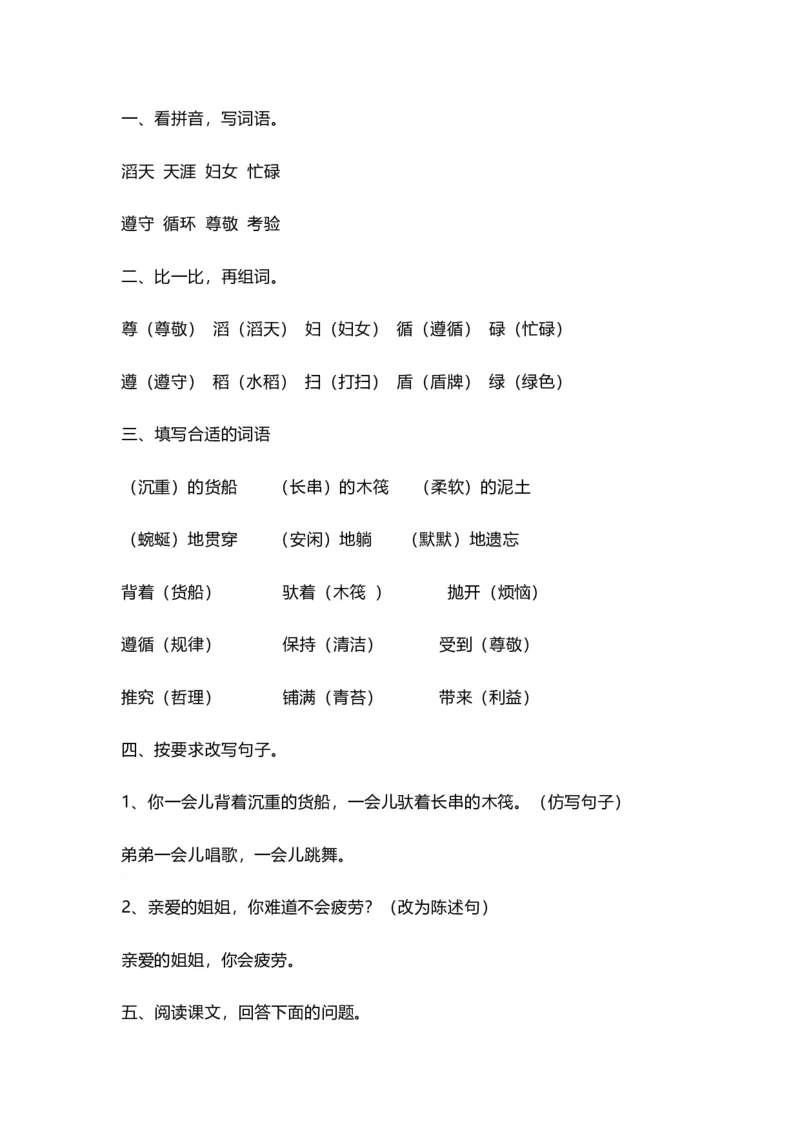 一、看拼音，写词语。

滔天 天涯 妇女 忙碌

遵守 循环 尊敬 考验

二、比一比，再组词。

尊（尊敬） 滔（滔天） 妇（妇女） 循（遵循） 碌（忙碌）

遵（遵守） 稻（水稻） 扫（打扫） 盾（盾牌） 绿（绿色）

三、填写合适的词语

（沉重）的货船 （长串）的木筏 （柔软）的泥土

（蜿蜒）地贯穿 （安闲）地躺 （默默）地遗忘

背着（货船） 驮着（木筏 ） 抛开（烦恼）

遵循（规律） 保持（清洁） 受到（尊敬）

推究（哲理） 铺满（青苔） 带来（利益）

四、按要求改写句子。

1、你一会儿背着沉重的货船，一会儿驮着长串的木筏。（仿写句子）

弟弟一会儿唱歌，一会儿跳舞。

2、亲爱的姐姐，你难道不会疲劳？（改为陈述句）

亲爱的姐姐，你会疲劳。

五、阅读课文，回答下面的问题。